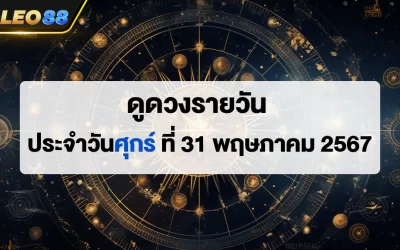 LEO88

ดูดวงรายวัน

ประจำวันศุกร์ ที่ 31 พฤษภาคม 2567